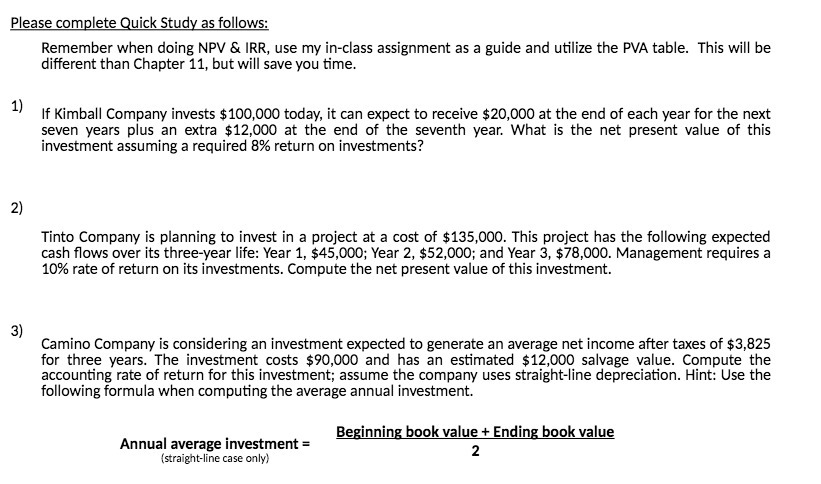 Please complete Quick Study as follows:

Remember when doing NPV & IRR, use my in-class assignment as a guide and utilize the PVA table. This will be different than Chapter 11, but will save you time.

1) If Kimball Company invests \$100,000 today, it can expect to receive \$20,000 at the end of each year for the next seven years plus an extra \$12,000 at the end of the seventh year. What is the net present value of this investment assuming a required 8% return on investments?

2) Tinto Company is planning to invest in a project at a cost of \$135,000. This project has the following expected cash flows over its three-year life: Year 1, \$45,000; Year 2, \$52,000; and Year 3, \$78,000. Management requires a 10% rate of return on its investments. Compute the net present value of this investment.

3) Camino Company is considering an investment expected to generate an average net income after taxes of \$3,825 for three years. The investment costs \$90,000 and has an estimated \$12,000 salvage value. Compute the accounting rate of return for this investment; assume the company uses straight-line depreciation. Hint: Use the following formula when computing the average annual investment.

Annual average investment = $\frac{\text{Beginning book value + Ending book value}}{2}$
(straight-line case only)